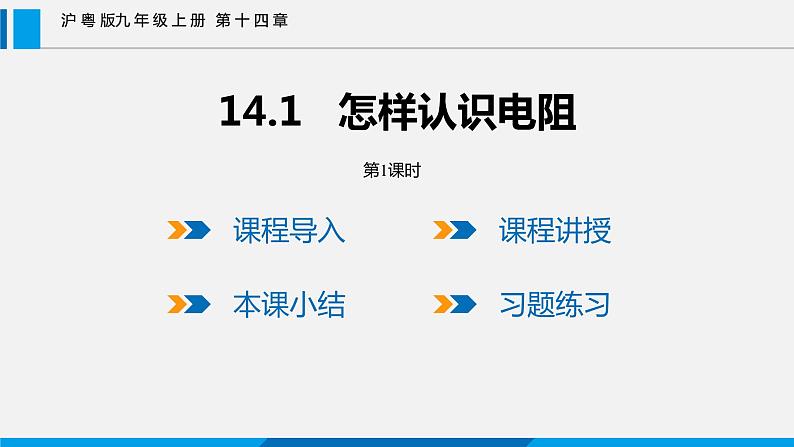 沪粤版九年级上册 第十四章

14.1 怎样认识电阻

第1课时

课程导入

课程讲授

本课小结

习题练习